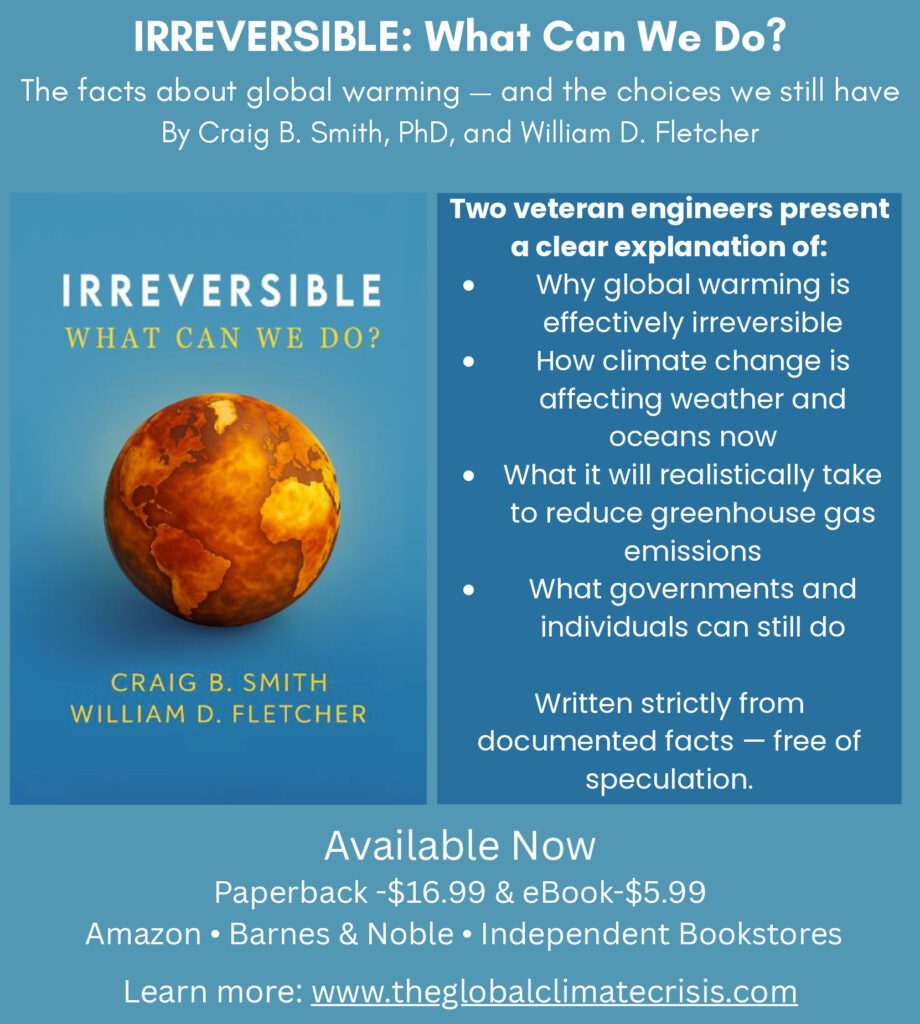 IRREVERSIBLE: What Can We Do?

The facts about global warming — and the choices we still have

By Craig B. Smith, PhD, and William D. Fletcher

IRREVERSIBLE
WHAT CAN WE DO?

CRAIG B. SMITH
WILLIAM D. FLETCHER

Two veteran engineers present a clear explanation of:

• Why global warming is effectively irreversible
• How climate change is affecting weather and oceans now
• What it will realistically take to reduce greenhouse gas emissions
• What governments and individuals can still do

Written strictly from documented facts — free of speculation.

Available Now

Paperback -$16.99 & eBook-$5.99

Amazon • Barnes & Noble • Independent Bookstores

Learn more: www.theglobalclimatecrisis.com